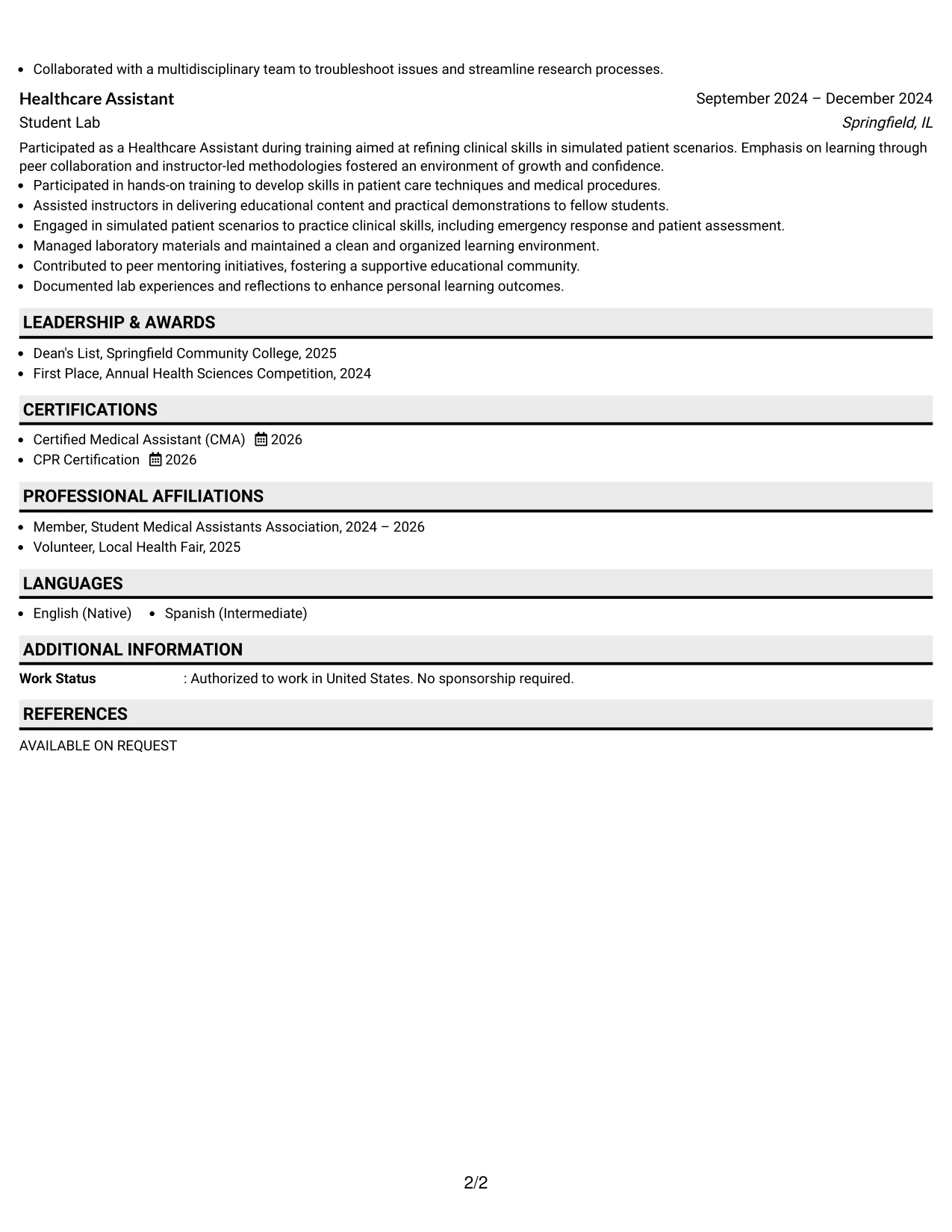 • Collaborated with a multidisciplinary team to troubleshoot issues and streamline research processes.

Healthcare Assistant
September 2024 – December 2024
Student Lab
Springfield, IL

Participated as a Healthcare Assistant during training aimed at refining clinical skills in simulated patient scenarios. Emphasis on learning through peer collaboration and instructor-led methodologies fostered an environment of growth and confidence.

• Participated in hands-on training to develop skills in patient care techniques and medical procedures.
• Assisted instructors in delivering educational content and practical demonstrations to fellow students.
• Engaged in simulated patient scenarios to practice clinical skills, including emergency response and patient assessment.
• Managed laboratory materials and maintained a clean and organized learning environment.
• Contributed to peer mentoring initiatives, fostering a supportive educational community.
• Documented lab experiences and reflections to enhance personal learning outcomes.

LEADERSHIP & AWARDS

• Dean's List, Springfield Community College, 2025
• First Place, Annual Health Sciences Competition, 2024

CERTIFICATIONS

• Certified Medical Assistant (CMA) 2026
• CPR Certification 2026

PROFESSIONAL AFFILIATIONS

• Member, Student Medical Assistants Association, 2024 – 2026
• Volunteer, Local Health Fair, 2025

LANGUAGES

• English (Native) • Spanish (Intermediate)

ADDITIONAL INFORMATION

Work Status : Authorized to work in United States. No sponsorship required.

REFERENCES

AVAILABLE ON REQUEST

2/2